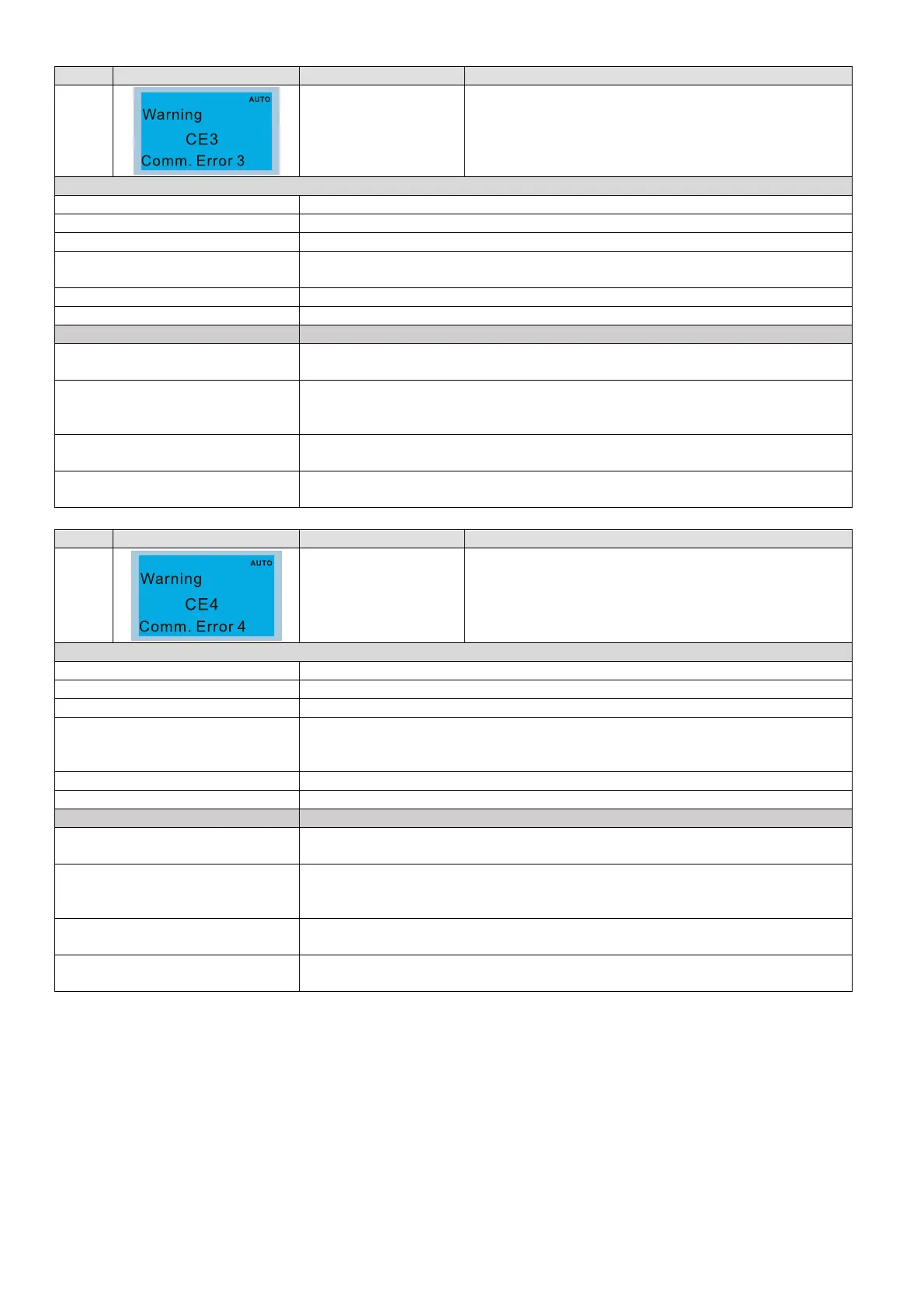 AUTO
Warning
CE3
Comm. Error 3

AUTO
Warning
CE4
Comm. Error 4